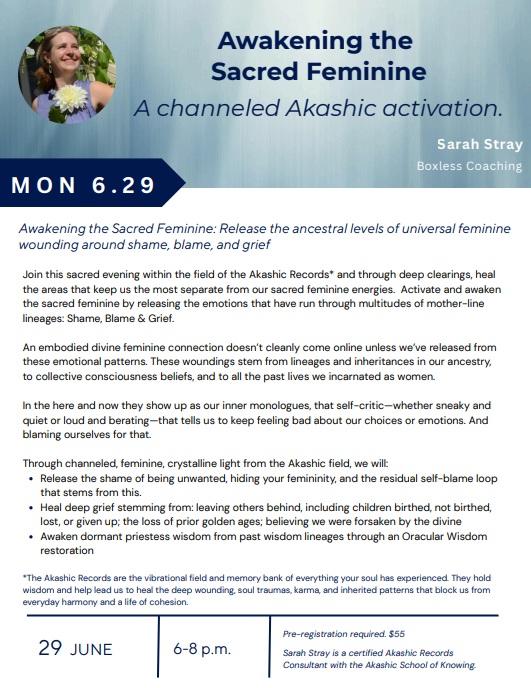 Awakening the Sacred Feminine

A channeled Akashic activation.

Sarah Stray

Boxless Coaching

MON 6.29

Awakening the Sacred Feminine: Release the ancestral levels of universal feminine wounding around shame, blame, and grief

Join this sacred evening within the field of the Akashic Records* and through deep clearings, heal the areas that keep us the most separate from our sacred feminine energies. Activate and awaken the sacred feminine by releasing the emotions that have run through multitudes of mother-line lineages: Shame, Blame & Grief.

An embodied divine feminine connection doesn't cleanly come online unless we've released from these emotional patterns. These woundings stem from lineages and inheritances in our ancestry, to collective consciousness beliefs, and to all the past lives we incarnated as women.

In the here and now they show up as our inner monologues, that self-critic—whether sneaky and quiet or loud and berating—that tells us to keep feeling bad about our choices or emotions. And blaming ourselves for that.

Through channeled, feminine, crystalline light from the Akashic field, we will:
• Release the shame of being unwanted, hiding your femininity, and the residual self-blame loop that stems from this.
• Heal deep grief stemming from: leaving others behind, including children birthed, not birthed, lost, or given up; the loss of prior golden ages; believing we were forsaken by the divine
• Awaken dormant priestess wisdom from past wisdom lineages through an Oracular Wisdom restoration

*The Akashic Records are the vibrational field and memory bank of everything your soul has experienced. They hold wisdom and help lead us to heal the deep wounding, soul traumas, karma, and inherited patterns that block us from everyday harmony and a life of cohesion.

29 JUNE

6-8 p.m.

Pre-registration required. $55

Sarah Stray is a certified Akashic Records Consultant with the Akashic School of Knowing.